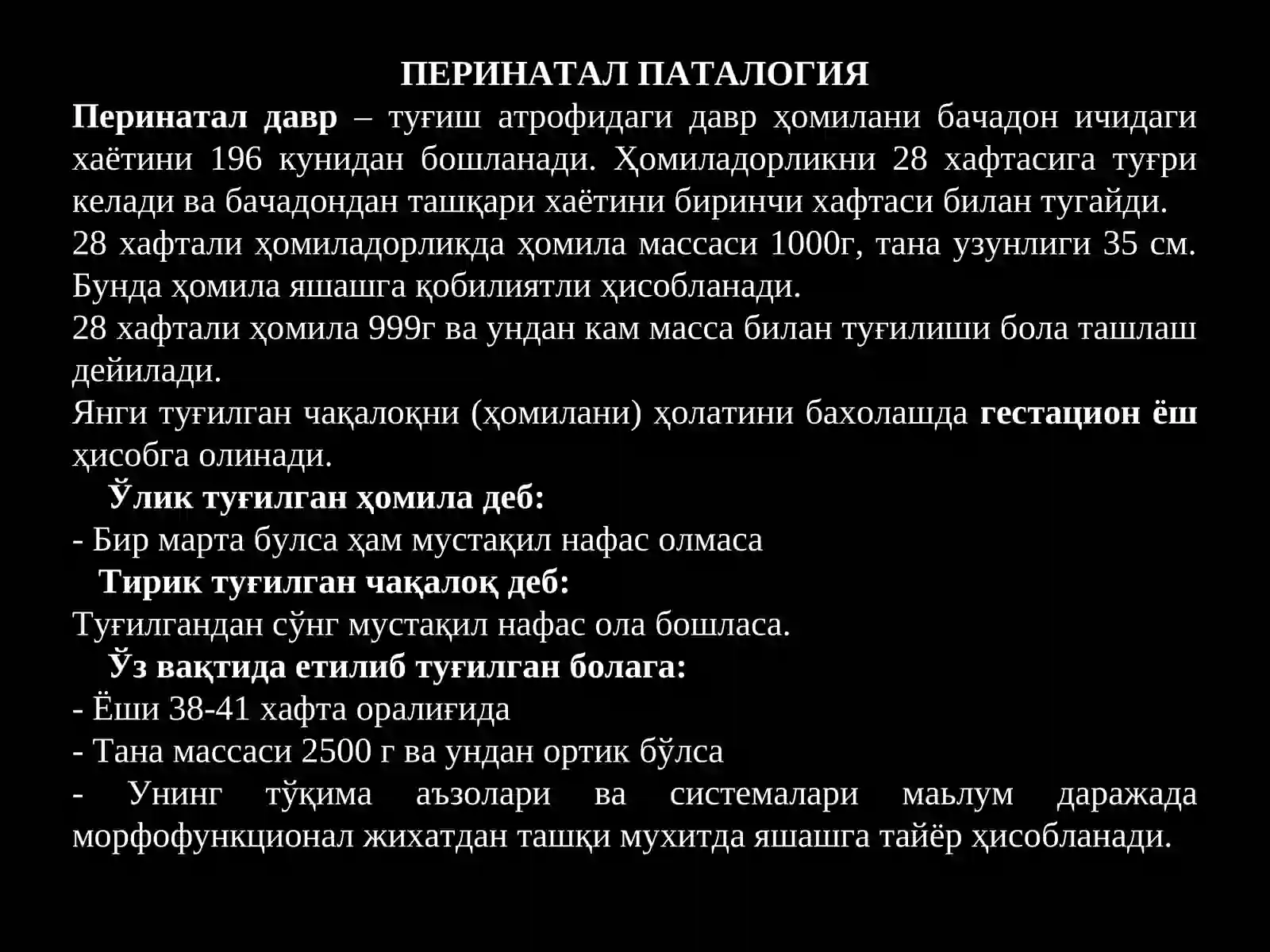 ПЕРИНАТАЛ ПАТАЛОГИЯ

Перинатал давр – туғиш атрофидаги давр ҳомилани бачадон ичидаги хаётини 196 кунидан бошланади. Ҳомиладорликни 28 хафтасига туғри келади ва бачадондан ташқари хаётини биринчи хафтаси билан тугайди.

28 хафтали ҳомиладорликда ҳомила массаси 1000г, тана узунлиги 35 см. Бунда ҳомила яшашга қобилиятли ҳисобланади.

28 хафтали ҳомила 999г ва ундан кам масса билан туғилиши бола ташлаш дейилади.

Янги туғилган чақалоқни (ҳомилани) ҳолатини бахолашда гестацион ёш ҳисобга олинади.

Ўлик туғилган ҳомила деб:

- Бир марта булса ҳам мустақил нафас олмаса

Тирик туғилган чақалоқ деб:

Туғилгандан сўнг мустақил нафас ола бошласа.

Ўз вақтида етилиб туғилган болага:

- Ёши 38-41 хафта оралиғида

- Тана массаси 2500 г ва ундан ортик бўлса

- Унинг тўқима аъзолари ва системалари маьлум даражада морфофункционал жихатдан ташқи мухитда яшашга тайёр ҳисобланади.